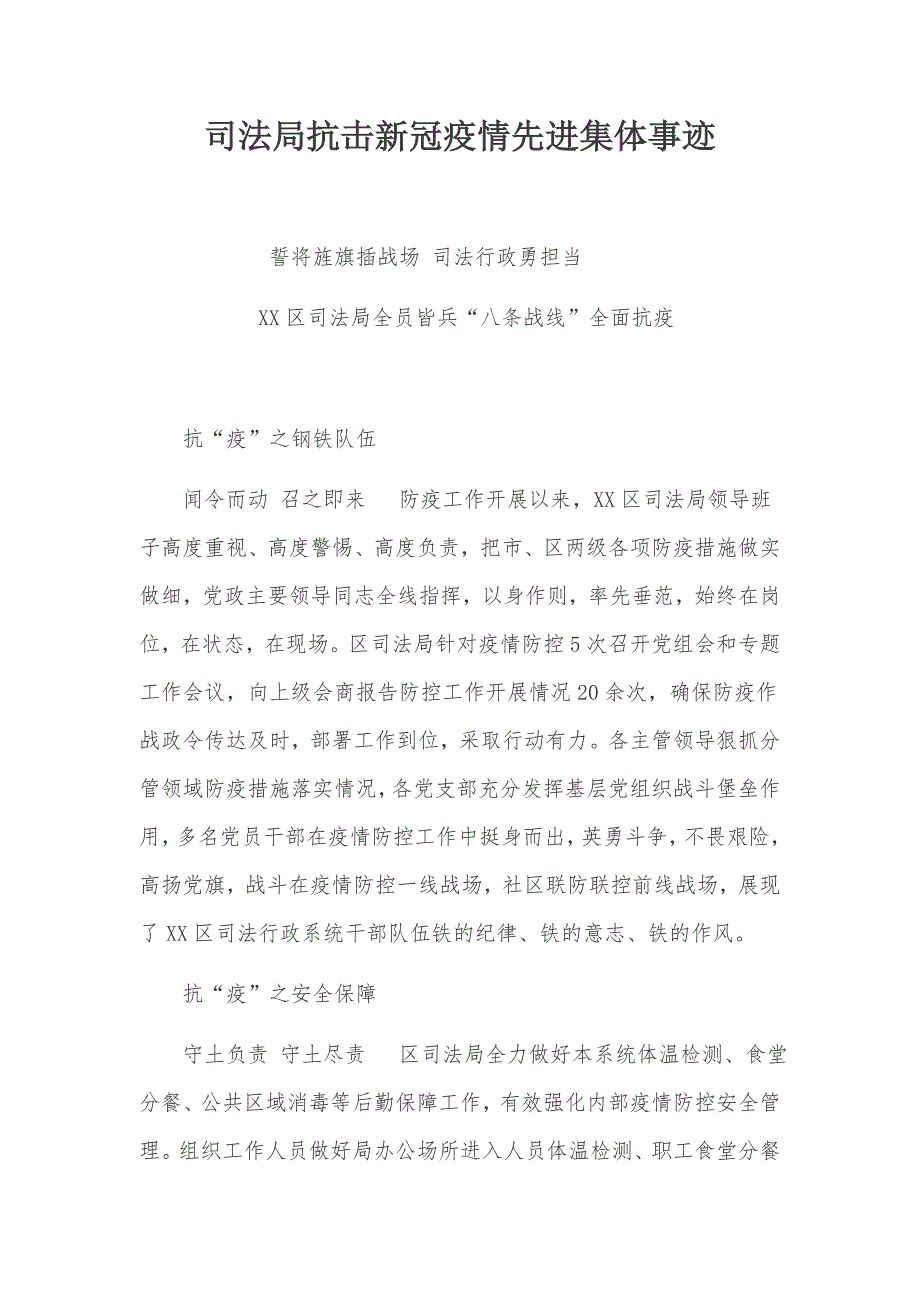 司法局抗击新冠疫情先进集体事迹

誓将旌旗插战场 司法行政勇担当

XX区司法局全员皆兵“八条战线”全面抗疫

抗“疫”之钢铁队伍

闻令而动 召之即来 防疫工作开展以来，XX区司法局领导班子高度重视、高度警惕、高度负责，把市、区两级各项防疫措施做实做细，党政主要领导同志全线指挥，以身作则，率先垂范，始终在岗位，在状态，在现场。区司法局针对疫情防控5次召开党组会和专题工作会议，向上级会商报告防控工作开展情况20余次，确保防疫作战政令传达及时，部署工作到位，采取行动有力。各主管领导狠抓分管领域防疫措施落实情况，各党支部充分发挥基层党组织战斗堡垒作用，多名党员干部在疫情防控工作中挺身而出，英勇斗争，不畏艰险，高扬党旗，战斗在疫情防控一线战场，社区联防联控前线战场，展现了XX区司法行政系统干部队伍铁的纪律、铁的意志、铁的作风。

抗“疫”之安全保障

守土负责 守土尽责 区司法局全力做好本系统体温检测、食堂分餐、公共区域消毒等后勤保障工作，有效强化内部疫情防控安全管理。组织工作人员做好局办公场所进入人员体温检测、职工食堂分餐